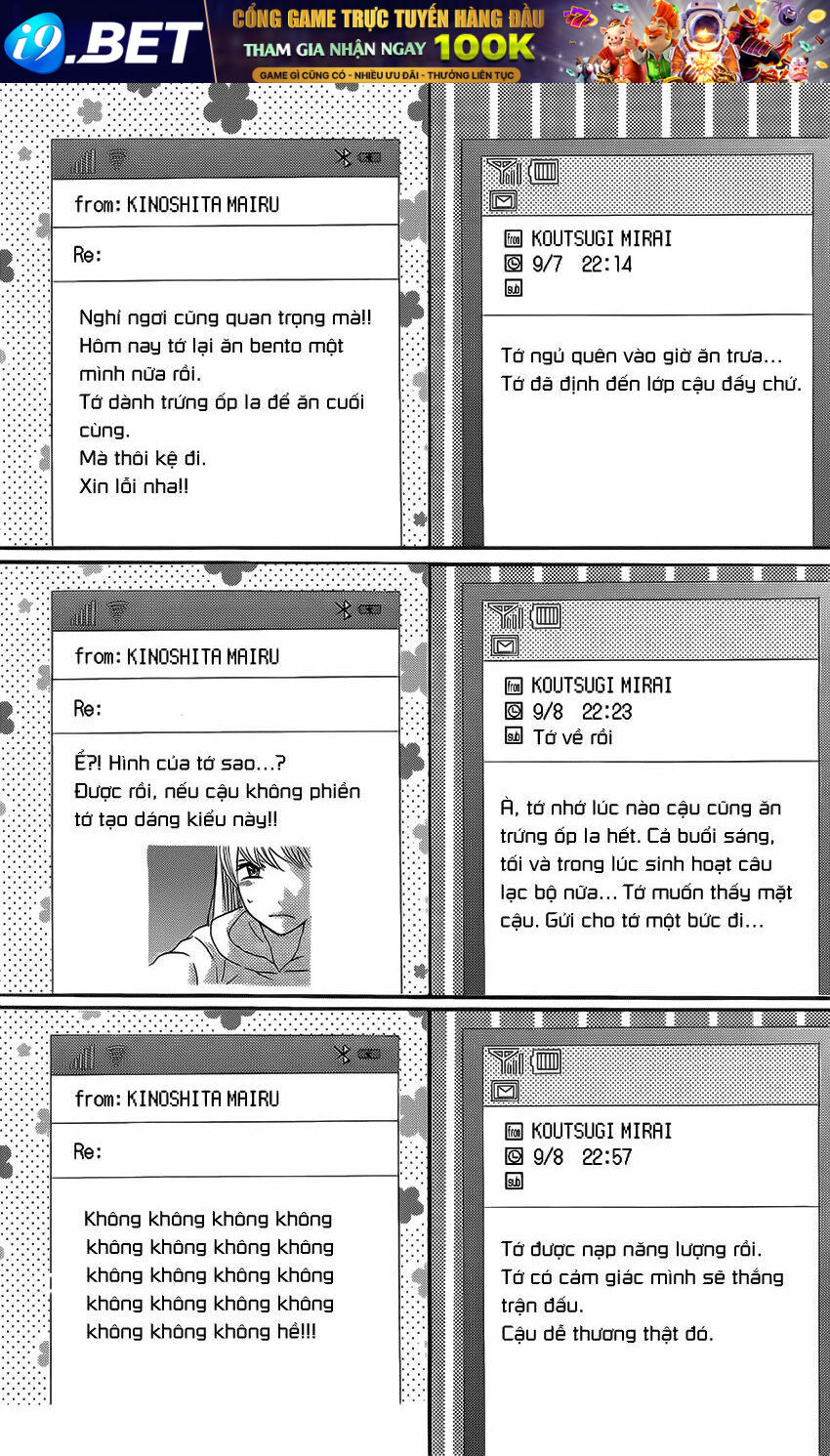 i9.BET
CỔNG GAME TRỰC TUYẾN HÀNG ĐẦU
THAM GIA NHẬN NGAY 100K
GAME GÌ CŨNG CÓ - NHIỀU ƯU ĐÃI - THƯỞNG LIÊN TỤC

from: KINOSHITA MAIRU
Re:

Nghỉ ngơi cũng quan trọng mà!! Hôm nay tớ lại ăn bento một mình nữa rồi.
Tớ dành trứng ốp la để ăn cuối cùng.
Mà thôi kệ đi.
Xin lỗi nha!!

from KOUTSUGI MIRAI
9/7 22:14
sub

Tớ ngủ quên vào giờ ăn trưa...
Tớ đã định đến lớp cậu đấy chứ.

from: KINOSHITA MAIRU
Re:

Ể?! Hình của tớ sao...?
Được rồi, nếu cậu không phiền tớ tạo dáng kiểu này!!

from KOUTSUGI MIRAI
9/8 22:23
sub Tớ về rồi

À, tớ nhớ lúc nào cậu cũng ăn trứng ốp la hết. Cả buổi sáng, tối và trong lúc sinh hoạt câu lạc bộ nữa... Tớ muốn thấy mặt cậu. Gửi cho tớ một bức đi...

from: KINOSHITA MAIRU
Re:

Không không không không không không không không không không không không không không không không không không không hề!!!

from KOUTSUGI MIRAI
9/8 22:57
sub

Tớ được nạp năng lượng rồi.
Tớ có cảm giác mình sẽ thắng trận đấu.
Cậu dễ thương thật đó.